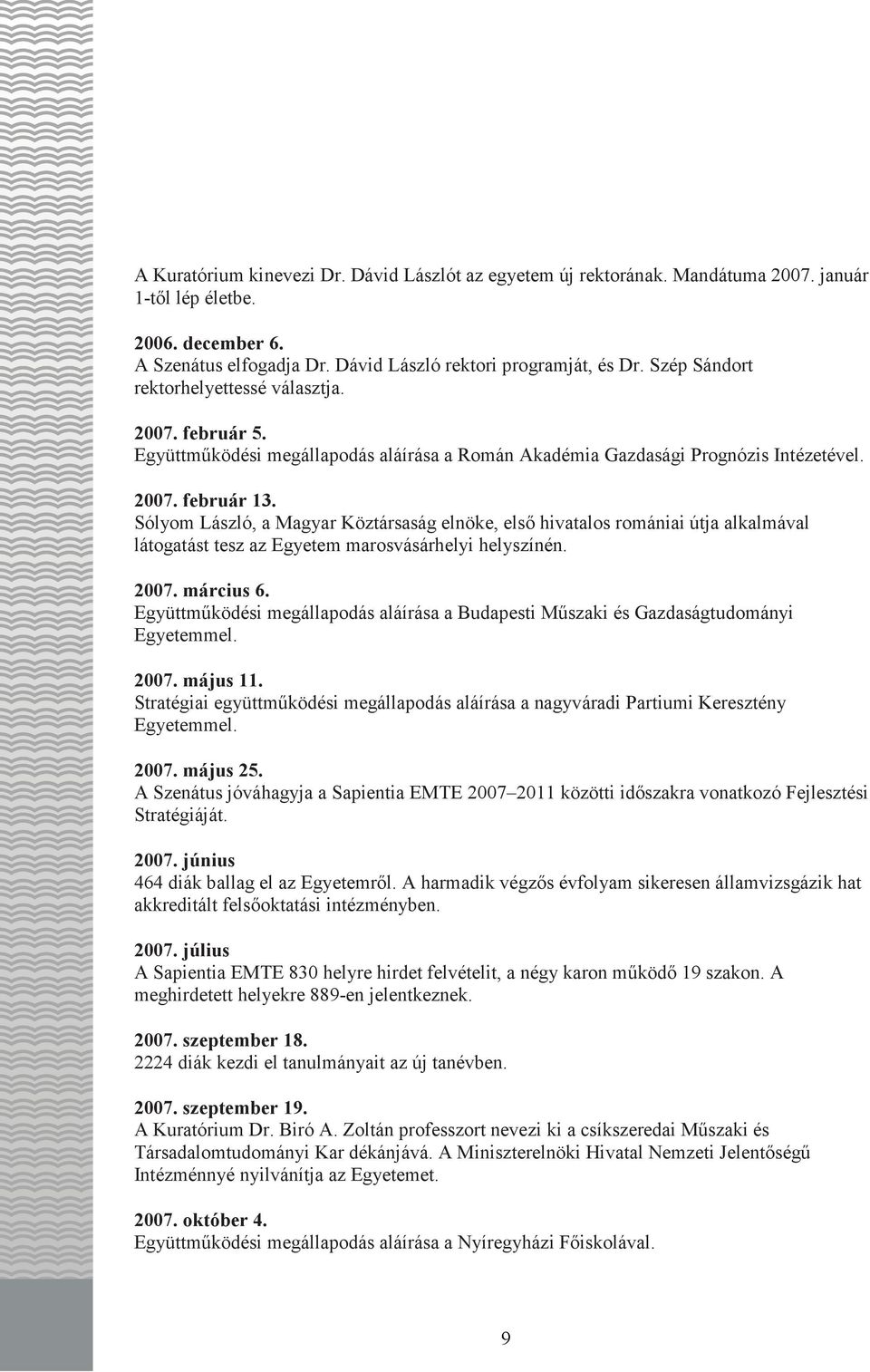 A Kuratórium kinevezi Dr. Dávid Lászlót az egyetem új rektorának. Mandátuma 2007. január 1-től lép életbe.

2006. december 6.
A Szenátus elfogadja Dr. Dávid László rektori programját, és Dr. Szép Sándort rektorhelyettessé választja.

2007. február 5.
Együttműködési megállapodás aláírása a Román Akadémia Gazdasági Prognózis Intézetével.

2007. február 13.
Sólyom László, a Magyar Köztársaság elnöke, első hivatalos romániai útja alkalmával látogatást tesz az Egyetem marosvásárhelyi helyszínén.

2007. március 6.
Együttműködési megállapodás aláírása a Budapesti Műszaki és Gazdaságtudományi Egyetemmel.

2007. május 11.
Stratégiai együttműködési megállapodás aláírása a nagyváradi Partiumi Keresztény Egyetemmel.

2007. május 25.
A Szenátus jóváhagyja a Sapientia EMTE 2007–2011 közötti időszakra vonatkozó Fejlesztési Stratégiáját.

2007. június
464 diák ballag el az Egyetemről. A harmadik végzős évfolyam sikeresen államvizsgázik hat akkreditált felsőoktatási intézményben.

2007. július
A Sapientia EMTE 830 helyre hirdet felvételit, a négy karon működő 19 szakon. A meghirdetett helyekre 889-en jelentkeznek.

2007. szeptember 18.
2224 diák kezdi el tanulmányait az új tanévben.

2007. szeptember 19.
A Kuratórium Dr. Biró A. Zoltán professzort nevezi ki a csíkszeredai Műszaki és Társadalomtudományi Kar dékánjává. A Miniszterelnöki Hivatal Nemzeti Jelentőségű Intézménnyé nyilvánítja az Egyetemet.

2007. október 4.
Együttműködési megállapodás aláírása a Nyíregyházi Főiskolával.

9